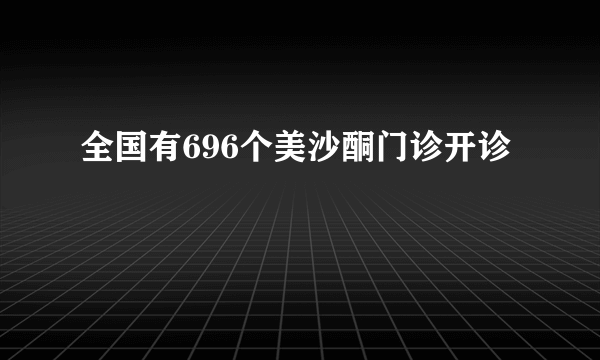 全国有696个美沙酮门诊开诊